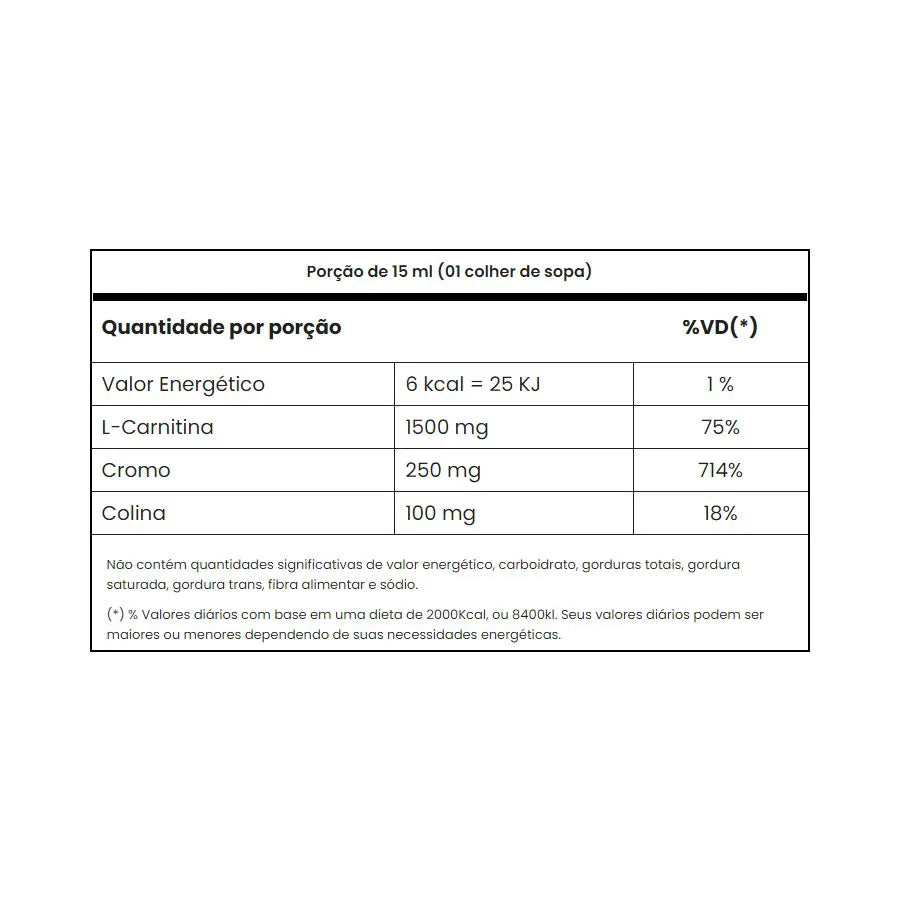 Porção de 15 ml (01 colher de sopa)

| Quantidade por porção | | %VD(*) |
|---|---|---|
| Valor Energético | 6 kcal = 25 KJ | 1 % |
| L-Carnitina | 1500 mg | 75% |
| Cromo | 250 mg | 714% |
| Colina | 100 mg | 18% |

Não contém quantidades significativas de valor energético, carboidrato, gorduras totais, gordura saturada, gordura trans, fibra alimentar e sódio.

(*) % Valores diários com base em uma dieta de 2000Kcal, ou 8400kl. Seus valores diários podem ser maiores ou menores dependendo de suas necessidades energéticas.